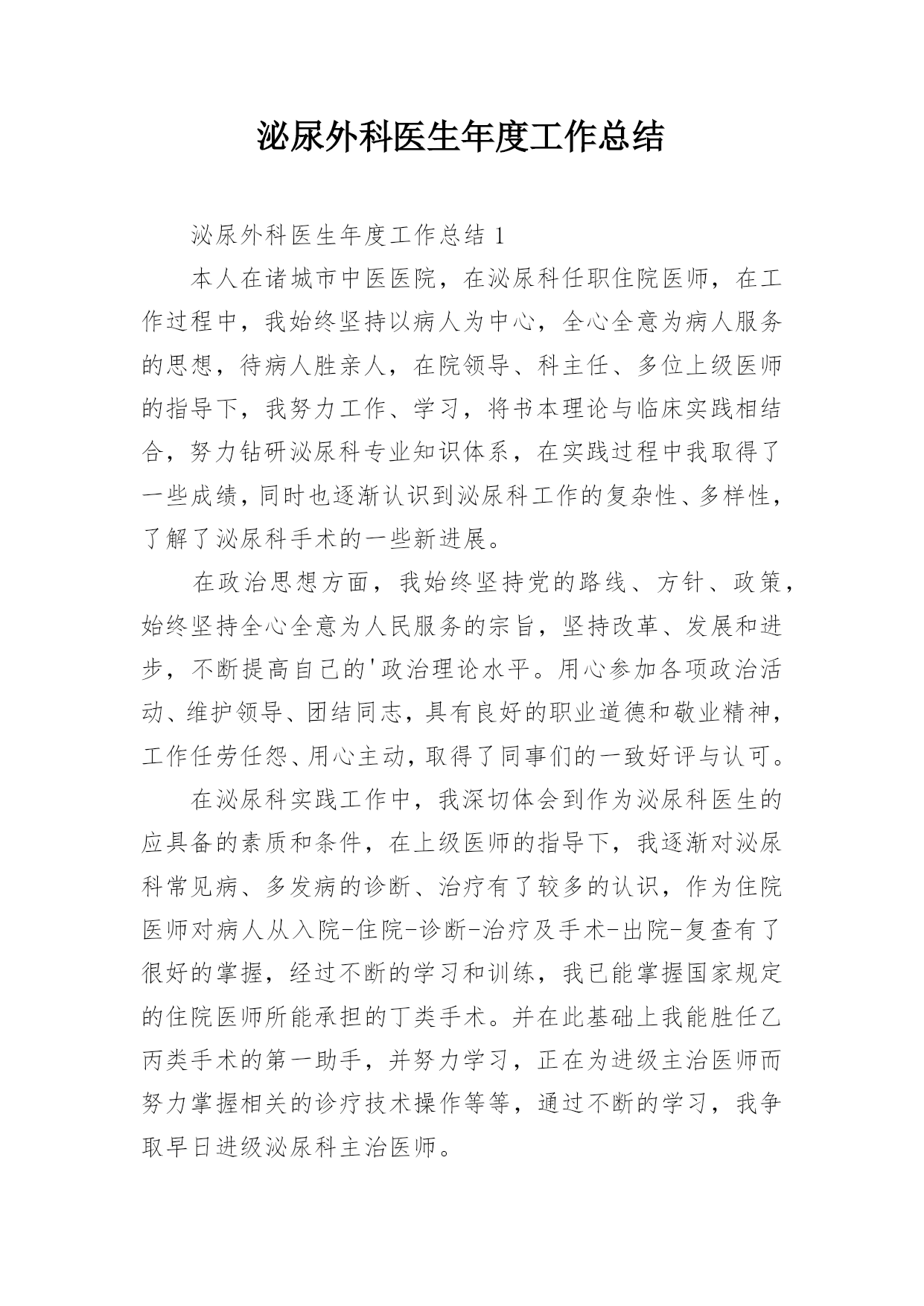 泌尿外科医生年度工作总结

泌尿外科医生年度工作总结 1

本人在诸城市中医医院，在泌尿科任职住院医师，在工作过程中，我始终坚持以病人为中心，全心全意为病人服务的思想，待病人胜亲人，在院领导、科主任、多位上级医师的指导下，我努力工作、学习，将书本理论与临床实践相结合，努力钻研泌尿科专业知识体系，在实践过程中我取得了一些成绩，同时也逐渐认识到泌尿科工作的复杂性、多样性，了解了泌尿科手术的一些新进展。

在政治思想方面，我始终坚持党的路线、方针、政策，始终坚持全心全意为人民服务的宗旨，坚持改革、发展和进步，不断提高自己的'政治理论水平。用心参加各项政治活动、维护领导、团结同志，具有良好的职业道德和敬业精神，工作任劳任怨、用心主动，取得了同事们的一致好评与认可。

在泌尿科实践工作中，我深切体会到作为泌尿科医生的应具备的素质和条件，在上级医师的指导下，我逐渐对泌尿科常见病、多发病的诊断、治疗有了较多的认识，作为住院医师对病人从入院-住院-诊断-治疗及手术-出院-复查有了很好的掌握，经过不断的学习和训练，我已能掌握国家规定的住院医师所能承担的丁类手术。并在此基础上我能胜任乙丙类手术的第一助手，并努力学习，正在为进级主治医师而努力掌握相关的诊疗技术操作等等，通过不断的学习，我争取早日进级泌尿科主治医师。